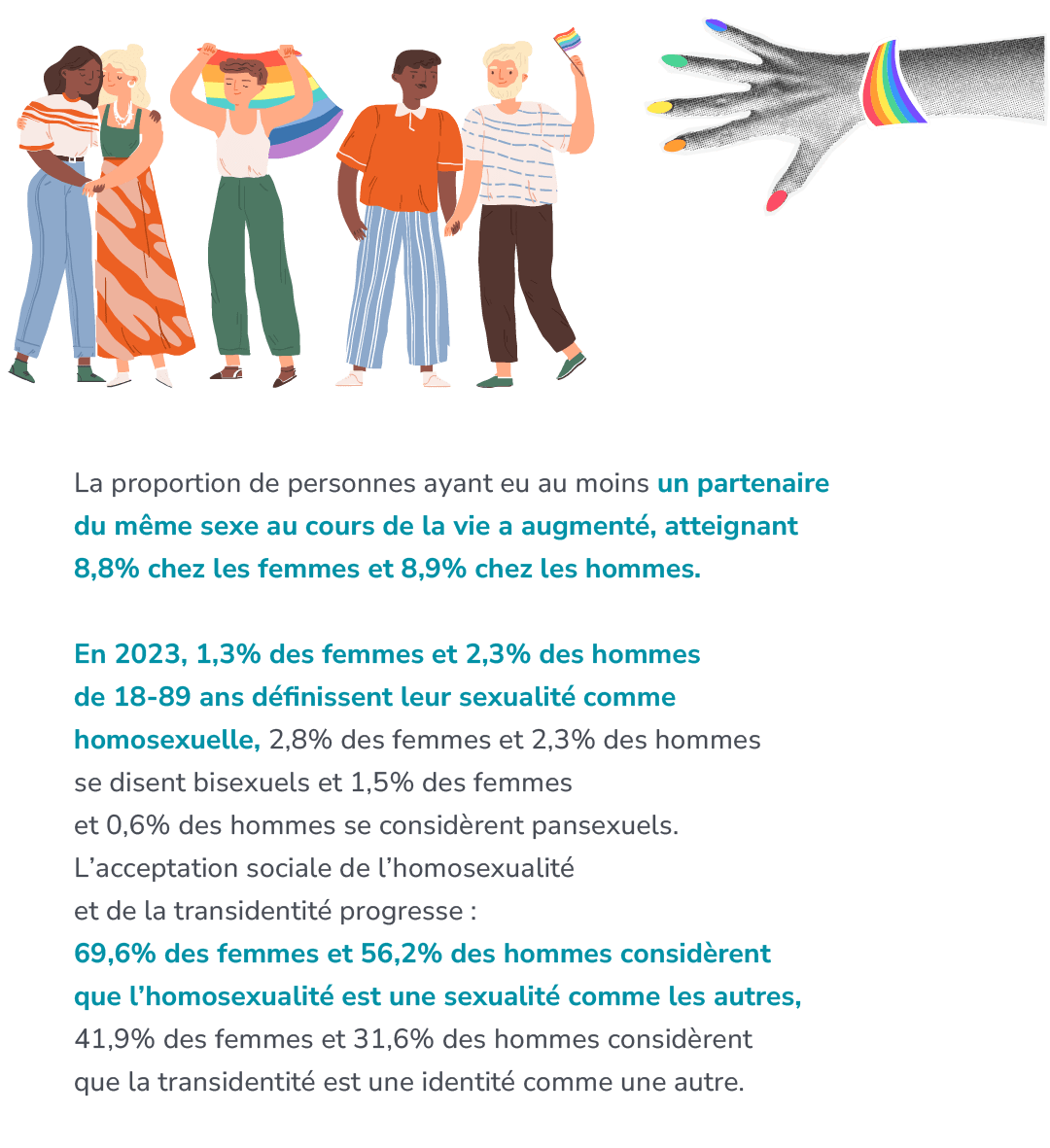 La proportion de personnes ayant eu au moins un partenaire du même sexe au cours de la vie a augmenté, atteignant 8,8% chez les femmes et 8,9% chez les hommes.

En 2023, 1,3% des femmes et 2,3% des hommes de 18-89 ans définissent leur sexualité comme homosexuelle, 2,8% des femmes et 2,3% des hommes se disent bisexuels et 1,5% des femmes et 0,6% des hommes se considèrent pansexuels. L'acceptation sociale de l'homosexualité et de la transidentité progresse : 69,6% des femmes et 56,2% des hommes considèrent que l'homosexualité est une sexualité comme les autres, 41,9% des femmes et 31,6% des hommes considèrent que la transidentité est une identité comme une autre.